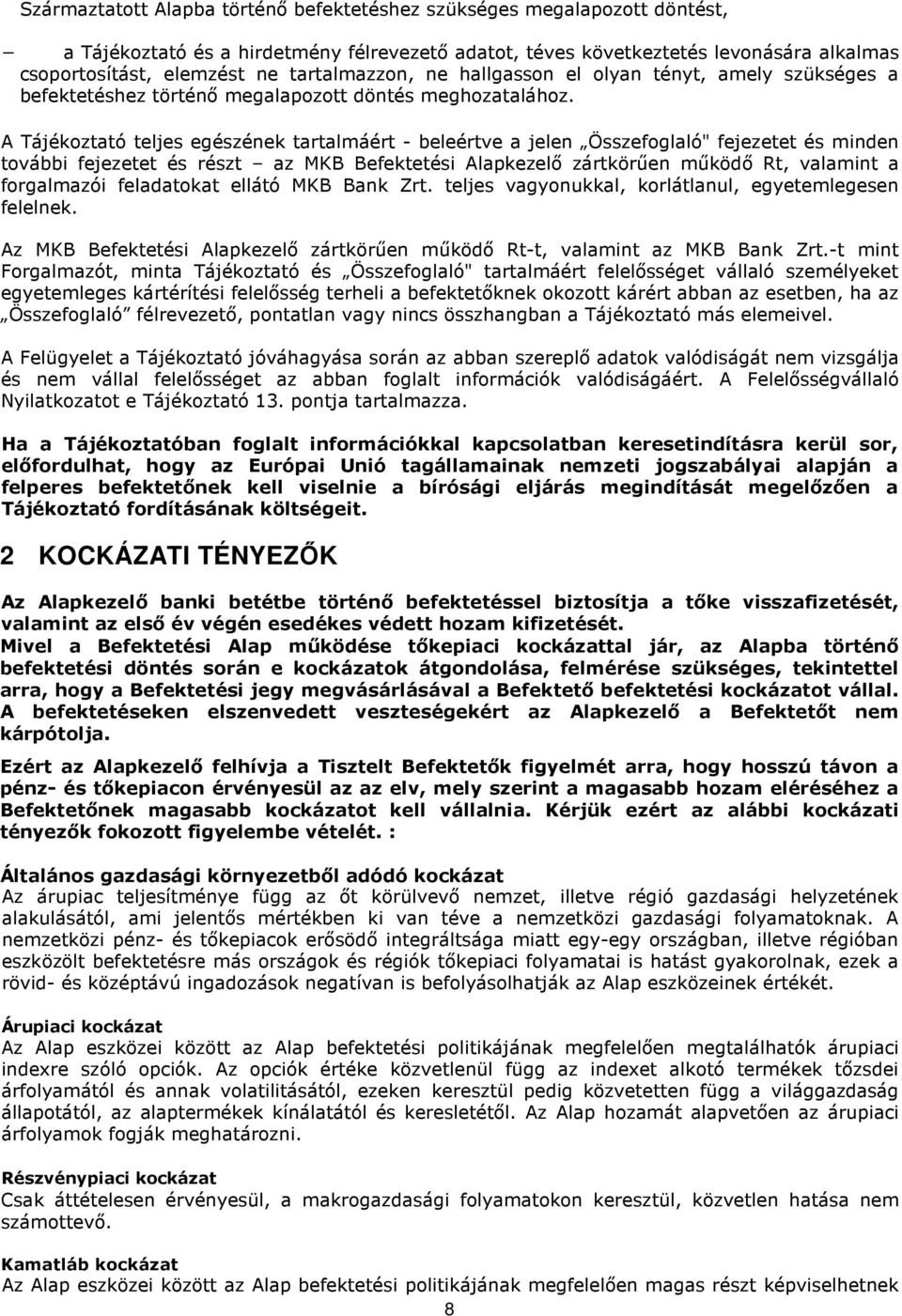 Származtatott Alapba történő befektetéshez szükséges megalapozott döntést,

– a Tájékoztató és a hirdetmény félrevezető adatot, téves következtetés levonására alkalmas csoportosítást, elemzést ne tartalmazzon, ne hallgasson el olyan tényt, amely szükséges a befektetéshez történő megalapozott döntés meghozatalához.

A Tájékoztató teljes egészének tartalmáért - beleértve a jelen „Összefoglaló" fejezetet és minden további fejezetet és részt – az MKB Befektetési Alapkezelő zártkörűen működő Rt, valamint a forgalmazói feladatokat ellátó MKB Bank Zrt. teljes vagyonukkal, korlátlanul, egyetemlegesen felelnek.

Az MKB Befektetési Alapkezelő zártkörűen működő Rt-t, valamint az MKB Bank Zrt.-t mint Forgalmazót, minta Tájékoztató és „Összefoglaló" tartalmáért felelősséget vállaló személyeket egyetemleges kártérítési felelősség terheli a befektetőknek okozott kárért abban az esetben, ha az „Összefoglaló" félrevezető, pontatlan vagy nincs összhangban a Tájékoztató más elemeivel.

A Felügyelet a Tájékoztató jóváhagyása során az abban szereplő adatok valódiságát nem vizsgálja és nem vállal felelősséget az abban foglalt információk valódiságáért. A Felelősségvállaló Nyilatkozatot e Tájékoztató 13. pontja tartalmazza.

Ha a Tájékoztatóban foglalt információkkal kapcsolatban keresetindításra kerül sor, előfordulhat, hogy az Európai Unió tagállamainak nemzeti jogszabályai alapján a felperes befektetőnek kell viselnie a bírósági eljárás megindítását megelőzően a Tájékoztató fordításának költségeit.

2 KOCKÁZATI TÉNYEZŐK

Az Alapkezelő banki betétbe történő befektetéssel biztosítja a tőke visszafizetését, valamint az első év végén esedékes védett hozam kifizetését.
Mivel a Befektetési Alap működése tőkepiaci kockázattal jár, az Alapba történő befektetési döntés során e kockázatok átgondolása, felmérése szükséges, tekintettel arra, hogy a Befektetési jegy megvásárlásával a Befektető befektetési kockázatot vállal. A befektetéseken elszenvedett veszteségekért az Alapkezelő a Befektetőt nem kárpótolja.

Ezért az Alapkezelő felhívja a Tisztelt Befektetők figyelmét arra, hogy hosszú távon a pénz- és tőkepiacon érvényesül az az elv, mely szerint a magasabb hozam eléréséhez a Befektetőnek magasabb kockázatot kell vállalnia. Kérjük ezért az alábbi kockázati tényezők fokozott figyelembe vételét. :

Általános gazdasági környezetből adódó kockázat
Az árupiac teljesítménye függ az őt körülvevő nemzet, illetve régió gazdasági helyzetének alakulásától, ami jelentős mértékben ki van téve a nemzetközi gazdasági folyamatoknak. A nemzetközi pénz- és tőkepiacok erősödő integráltsága miatt egy-egy országban, illetve régióban eszközölt befektetésre más országok és régiók tőkepiaci folyamatai is hatást gyakorolnak, ezek a rövid- és középtávú ingadozások negatívan is befolyásolhatják az Alap eszközeinek értékét.

Árupiaci kockázat
Az Alap eszközei között az Alap befektetési politikájának megfelelően megtalálhatók árupiaci indexre szóló opciók. Az opciók értéke közvetlenül függ az indexet alkotó termékek tőzsdei árfolyamától és annak volatilitásától, ezeken keresztül pedig közvetetten függ a világgazdaság állapotától, az alaptermékek kínálatától és keresletétől. Az Alap hozamát alapvetően az árupiaci árfolyamok fogják meghatározni.

Részvénypiaci kockázat
Csak áttételesen érvényesül, a makrogazdasági folyamatokon keresztül, közvetlen hatása nem számottevő.

Kamatláb kockázat
Az Alap eszközei között az Alap befektetési politikájának megfelelően magas részt képviselhetnek

8